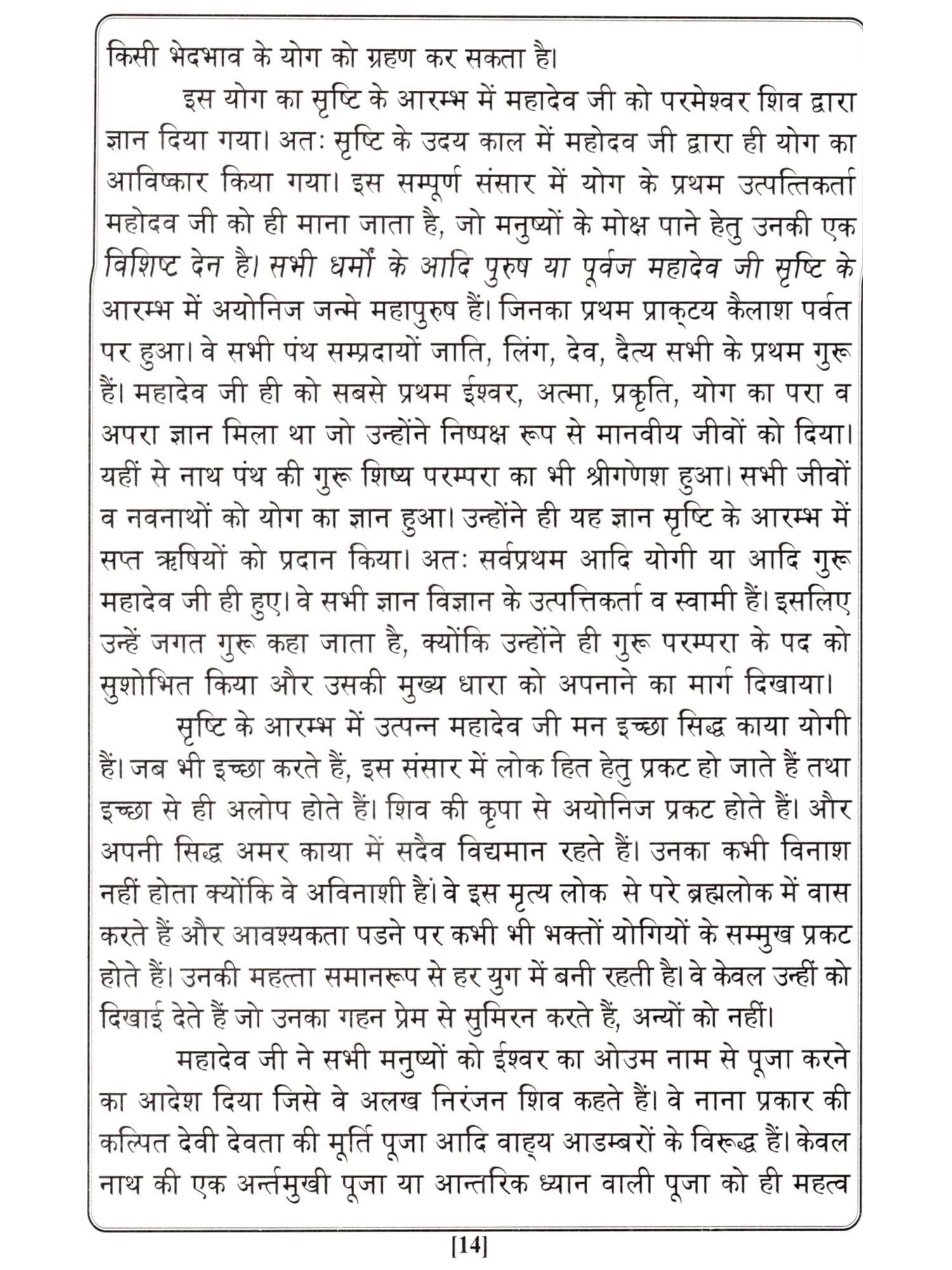 किसी भेदभाव के योग को ग्रहण कर सकता है।

इस योग का सृष्टि के आरम्भ में महादेव जी को परमेश्वर शिव द्वारा ज्ञान दिया गया। अतः सृष्टि के उदय काल में महोदव जी द्वारा ही योग का आविष्कार किया गया। इस सम्पूर्ण संसार में योग के प्रथम उत्पत्तिकर्ता महोदव जी को ही माना जाता है, जो मनुष्यों के मोक्ष पाने हेतु उनकी एक विशिष्ट देन है। सभी धर्मों के आदि पुरुष या पूर्वज महादेव जी सृष्टि के आरम्भ में अयोनिज जन्मे महापुरुष हैं। जिनका प्रथम प्राक्टय कैलाश पर्वत पर हुआ। वे सभी पंथ सम्प्रदायों जाति, लिंग, देव, दैत्य सभी के प्रथम गुरू हैं। महादेव जी ही को सबसे प्रथम ईश्वर, अत्मा, प्रकृति, योग का परा व अपरा ज्ञान मिला था जो उन्होंने निष्पक्ष रूप से मानवीय जीवों को दिया। यहीं से नाथ पंथ की गुरू शिष्य परम्परा का भी श्रीगणेश हुआ। सभी जीवों व नवनाथों को योग का ज्ञान हुआ। उन्होंने ही यह ज्ञान सृष्टि के आरम्भ में सप्त ऋषियों को प्रदान किया। अतः सर्वप्रथम आदि योगी या आदि गुरू महादेव जी ही हुए। वे सभी ज्ञान विज्ञान के उत्पत्तिकर्ता व स्वामी हैं। इसलिए उन्हें जगत गुरू कहा जाता है, क्योंकि उन्होंने ही गुरू परम्परा के पद को सुशोभित किया और उसकी मुख्य धारा को अपनाने का मार्ग दिखाया।

सृष्टि के आरम्भ में उत्पन्न महादेव जी मन इच्छा सिद्ध काया योगी हैं। जब भी इच्छा करते हैं, इस संसार में लोक हित हेतु प्रकट हो जाते हैं तथा इच्छा से ही अलोप होते हैं। शिव की कृपा से अयोनिज प्रकट होते हैं। और अपनी सिद्ध अमर काया में सदैव विद्यमान रहते हैं। उनका कभी विनाश नहीं होता क्योंकि वे अविनाशी हैं। वे इस मृत्य लोक से परे ब्रह्मलोक में वास करते हैं और आवश्यकता पडने पर कभी भी भक्तों योगियों के सम्मुख प्रकट होते हैं। उनकी महत्ता समानरूप से हर युग में बनी रहती है। वे केवल उन्हीं को दिखाई देते हैं जो उनका गहन प्रेम से सुमिरन करते हैं, अन्यों को नहीं।

महादेव जी ने सभी मनुष्यों को ईश्वर का ओउम नाम से पूजा करने का आदेश दिया जिसे वे अलख निरंजन शिव कहते हैं। वे नाना प्रकार की कल्पित देवी देवता की मूर्ति पूजा आदि वाह्य आडम्बरों के विरूद्ध हैं। केवल नाथ की एक अर्न्तमुखी पूजा या आन्तरिक ध्यान वाली पूजा को ही महत्व

[14]